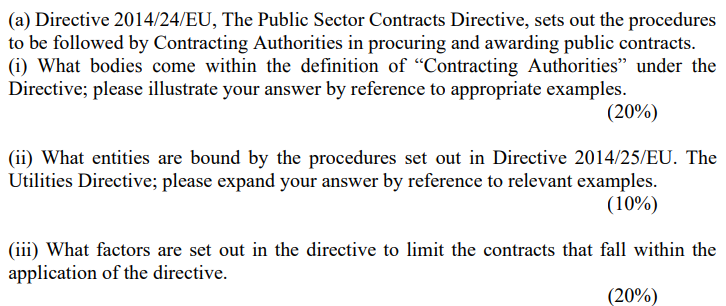 (a) Directive 2014/24/EU, The Public Sector Contracts Directive, sets out the procedures to be followed by Contracting Authorities in procuring and awarding public contracts.
(i) What bodies come within the definition of “Contracting Authorities” under the Directive; please illustrate your answer by reference to appropriate examples.
(20%)

(ii) What entities are bound by the procedures set out in Directive 2014/25/EU. The Utilities Directive; please expand your answer by reference to relevant examples.
(10%)

(iii) What factors are set out in the directive to limit the contracts that fall within the application of the directive.
(20%)